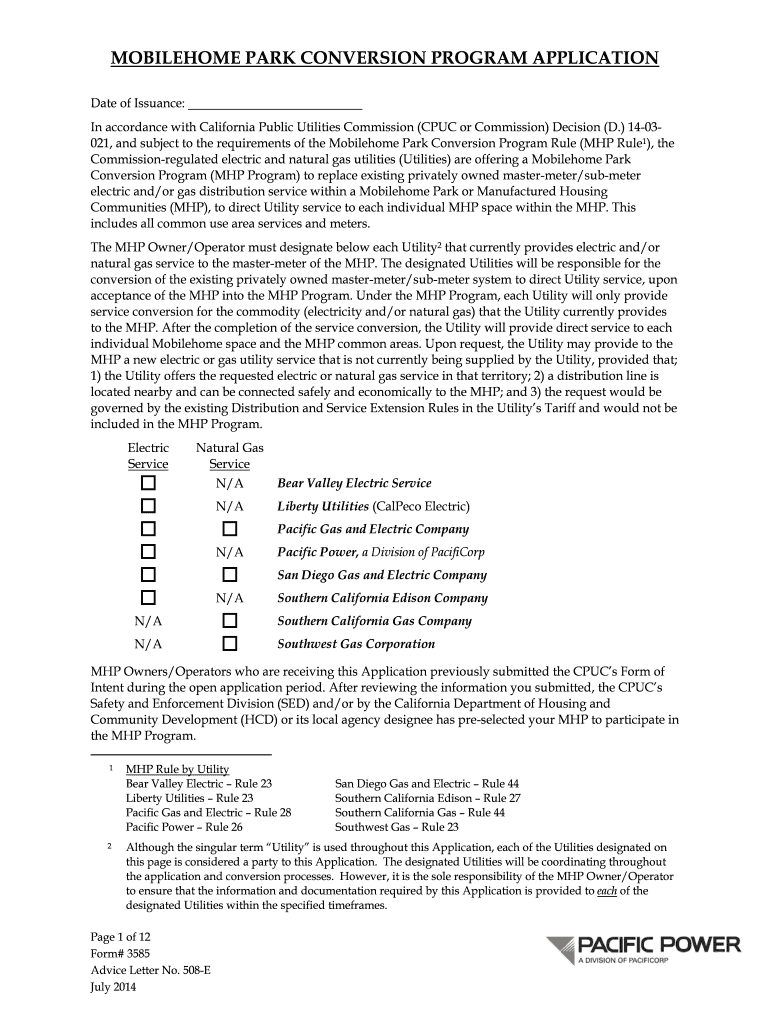 MOBILEHOME PARK CONVERSION PROGRAM APPLICATION

Date of Issuance: ___________________________

In accordance with California Public Utilities Commission (CPUC or Commission) Decision (D.) 14-03-021, and subject to the requirements of the Mobilehome Park Conversion Program Rule (MHP Rule$^1$), the Commission-regulated electric and natural gas utilities (Utilities) are offering a Mobilehome Park Conversion Program (MHP Program) to replace existing privately owned master-meter/sub-meter electric and/or gas distribution service within a Mobilehome Park or Manufactured Housing Communities (MHP), to direct Utility service to each individual MHP space within the MHP. This includes all common use area services and meters.

The MHP Owner/Operator must designate below each Utility$^2$ that currently provides electric and/or natural gas service to the master-meter of the MHP. The designated Utilities will be responsible for the conversion of the existing privately owned master-meter/sub-meter system to direct Utility service, upon acceptance of the MHP into the MHP Program. Under the MHP Program, each Utility will only provide service conversion for the commodity (electricity and/or natural gas) that the Utility currently provides to the MHP. After the completion of the service conversion, the Utility will provide direct service to each individual Mobilehome space and the MHP common areas. Upon request, the Utility may provide to the MHP a new electric or gas utility service that is not currently being supplied by the Utility, provided that; 1) the Utility offers the requested electric or natural gas service in that territory; 2) a distribution line is located nearby and can be connected safely and economically to the MHP; and 3) the request would be governed by the existing Distribution and Service Extension Rules in the Utility's Tariff and would not be included in the MHP Program.

| Electric Service | Natural Gas Service | |
|---|---|---|
| ☐ | N/A | Bear Valley Electric Service |
| ☐ | N/A | Liberty Utilities (CalPeco Electric) |
| ☐ | ☐ | Pacific Gas and Electric Company |
| ☐ | N/A | Pacific Power, a Division of PacifiCorp |
| ☐ | ☐ | San Diego Gas and Electric Company |
| ☐ | N/A | Southern California Edison Company |
| N/A | ☐ | Southern California Gas Company |
| N/A | ☐ | Southwest Gas Corporation |

MHP Owners/Operators who are receiving this Application previously submitted the CPUC's Form of Intent during the open application period. After reviewing the information you submitted, the CPUC's Safety and Enforcement Division (SED) and/or by the California Department of Housing and Community Development (HCD) or its local agency designee has pre-selected your MHP to participate in the MHP Program.

$^1$ MHP Rule by Utility
Bear Valley Electric – Rule 23
Liberty Utilities – Rule 23
Pacific Gas and Electric – Rule 28
Pacific Power – Rule 26
San Diego Gas and Electric – Rule 44
Southern California Edison – Rule 27
Southern California Gas – Rule 44
Southwest Gas – Rule 23

$^2$ Although the singular term "Utility" is used throughout this Application, each of the Utilities designated on this page is considered a party to this Application. The designated Utilities will be coordinating throughout the application and conversion processes. However, it is the sole responsibility of the MHP Owner/Operator to ensure that the information and documentation required by this Application is provided to each of the designated Utilities within the specified timeframes.

Page 1 of 12
Form# 3585
Advice Letter No. 508-E
July 2014

PACIFIC POWER
A DIVISION OF PACIFICORP